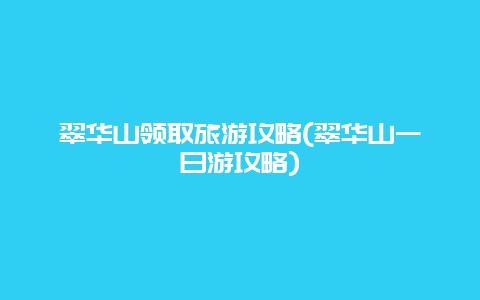 翠华山领取旅游攻略(翠华山一日游攻略)